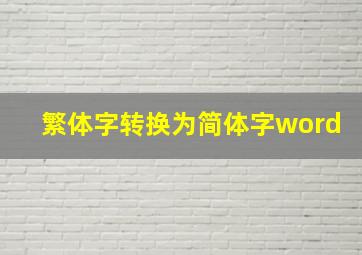 繁体字转换为简体字word